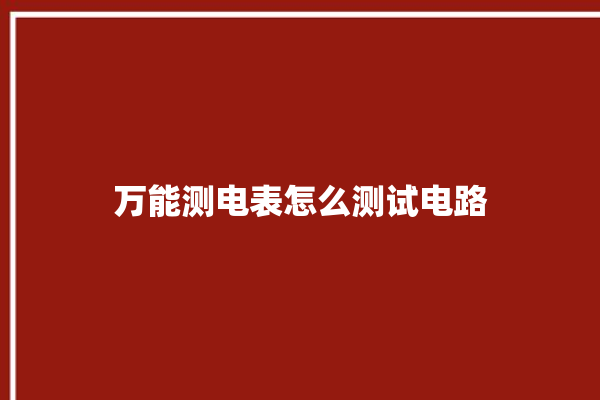 万能测电表怎么测试电路